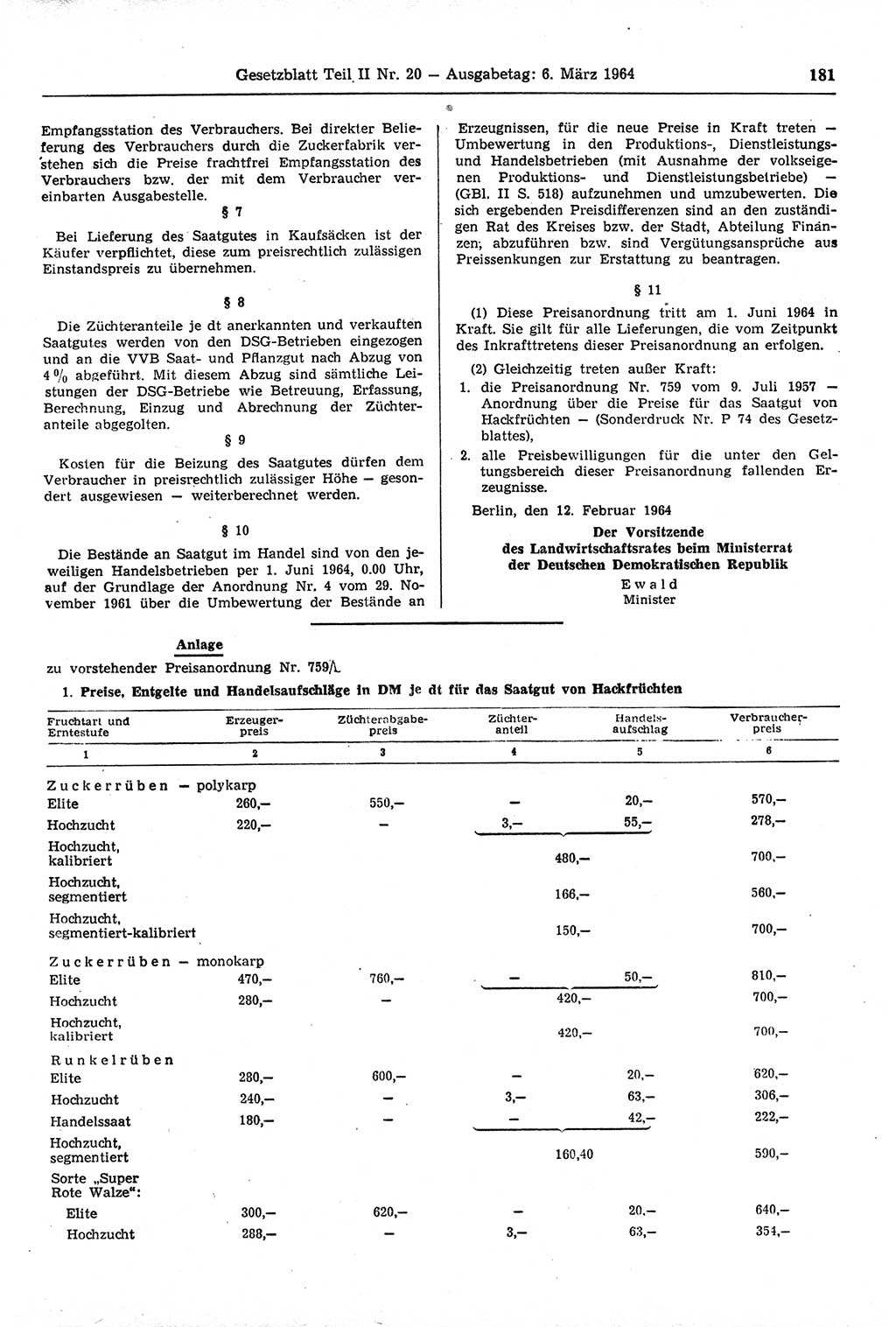 Gesetzblatt Teil II Nr. 20 — Ausgabetag: 6. März 1964 181

Empfangsstation des Verbrauchers. Bei direkter Belieferung des Verbrauchers durch die Zuckerfabrik verstehen sich die Preise frachtfrei Empfangsstation des Verbrauchers bzw. der mit dem Verbraucher vereinbarten Ausgabestelle.

§ 7

Bei Lieferung des Saatgutes in Kaufsäcken ist der Käufer verpflichtet, diese zum preisrechtlich zulässigen Einstandspreis zu übernehmen.

§ 8

Die Züchteranteile je dt anerkannten und verkauften Saatgutes werden von den DSG-Betrieben eingezogen und an die VVB Saat- und Pflanzgut nach Abzug von 4 % abgeführt. Mit diesem Abzug sind sämtliche Leistungen der DSG-Betriebe wie Betreuung, Erfassung, Berechnung, Einzug und Abrechnung der Züchteranteile abgegolten.

§ 9

Kosten für die Beizung des Saatgutes dürfen dem Verbraucher in preisrechtlich zulässiger Höhe — gesondert ausgewiesen — weiterberechnet werden.

§ 10

Die Bestände an Saatgut im Handel sind von den jeweiligen Handelsbetrieben per 1. Juni 1964, 0.00 Uhr, auf der Grundlage der Anordnung Nr. 4 vom 29. November 1961 über die Umbewertung der Bestände an Erzeugnissen, für die neue Preise in Kraft treten — Umbewertung in den Produktions-, Dienstleistungs- und Handelsbetrieben (mit Ausnahme der volkseigenen Produktions- und Dienstleistungsbetriebe) — (GBl. II S. 518) aufzunehmen und umzubewerten. Die sich ergebenden Preisdifferenzen sind an den zuständigen Rat des Kreises bzw. der Stadt, Abteilung Finanzen, abzuführen bzw. sind Vergütungsansprüche aus Preissenkungen zur Erstattung zu beantragen.

§ 11

(1) Diese Preisanordnung tritt am 1. Juni 1964 in Kraft. Sie gilt für alle Lieferungen, die vom Zeitpunkt des Inkrafttretens dieser Preisanordnung an erfolgen.

(2) Gleichzeitig treten außer Kraft:

1. die Preisanordnung Nr. 759 vom 9. Juli 1957 — Anordnung über die Preise für das Saatgut von Hackfrüchten — (Sonderdruck Nr. P 74 des Gesetzblattes),

2. alle Preisbewilligungen für die unter den Geltungsbereich dieser Preisanordnung fallenden Erzeugnisse.

Berlin, den 12. Februar 1964

Der Vorsitzende
des Landwirtschaftsrates beim Ministerrat
der Deutschen Demokratischen Republik
Ewald
Minister

Anlage
zu vorstehender Preisanordnung Nr. 759/1

1. Preise, Entgelte und Handelsaufschläge in DM je dt für das Saatgut von Hackfrüchten

| Fruchtart und Erntestufe | Erzeugerpreis | Züchterabgabepreis | Züchteranteil | Handelsaufschlag | Verbraucherpreis |
|---|---|---|---|---|---|
| 1 | 2 | 3 | 4 | 5 | 6 |
| Zuckerrüben — polykarp | | | | | |
| Elite | 260,— | 550,— | — | 20,— | 570,— |
| Hochzucht | 220,— | — | 3,— | 55,— | 278,— |
| Hochzucht, kalibriert | | | 480,— | | 700,— |
| Hochzucht, segmentiert | | | 166,— | | 560,— |
| Hochzucht, segmentiert-kalibriert | | | 150,— | | 700,— |
| Zuckerrüben — monokarp | | | | | |
| Elite | 470,— | 760,— | — | 50,— | 810,— |
| Hochzucht | 280,— | — | 420,— | | 700,— |
| Hochzucht, kalibriert | | | 420,— | | 700,— |
| Runkelrüben | | | | | |
| Elite | 280,— | 600,— | — | 20,— | 620,— |
| Hochzucht | 240,— | — | 3,— | 63,— | 306,— |
| Handelssaat | 180,— | — | — | 42,— | 222,— |
| Hochzucht, segmentiert | | | 160,40 | | 590,— |
| Sorte „Super Rote Walze": | | | | | |
| Elite | 300,— | 620,— | — | 20,— | 640,— |
| Hochzucht | 288,— | — | 3,— | 63,— | 354,— |